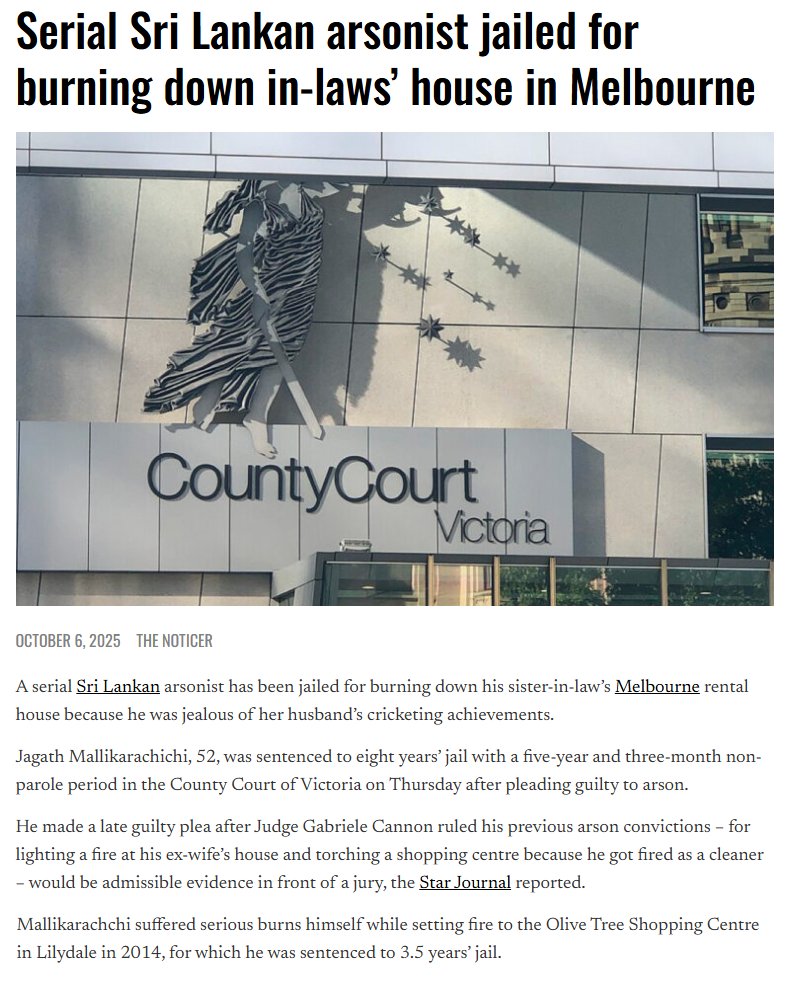 Serial Sri Lankan arsonist jailed for burning down in-laws' house in Melbourne

CountyCourt
Victoria

OCTOBER 6, 2025 THE NOTICER

A serial Sri Lankan arsonist has been jailed for burning down his sister-in-law's Melbourne rental house because he was jealous of her husband's cricketing achievements.

Jagath Mallikarachichi, 52, was sentenced to eight years' jail with a five-year and three-month non-parole period in the County Court of Victoria on Thursday after pleading guilty to arson.

He made a late guilty plea after Judge Gabriele Cannon ruled his previous arson convictions – for lighting a fire at his ex-wife's house and torching a shopping centre because he got fired as a cleaner – would be admissible evidence in front of a jury, the Star Journal reported.

Mallikarachchi suffered serious burns himself while setting fire to the Olive Tree Shopping Centre in Lilydale in 2014, for which he was sentenced to 3.5 years' jail.